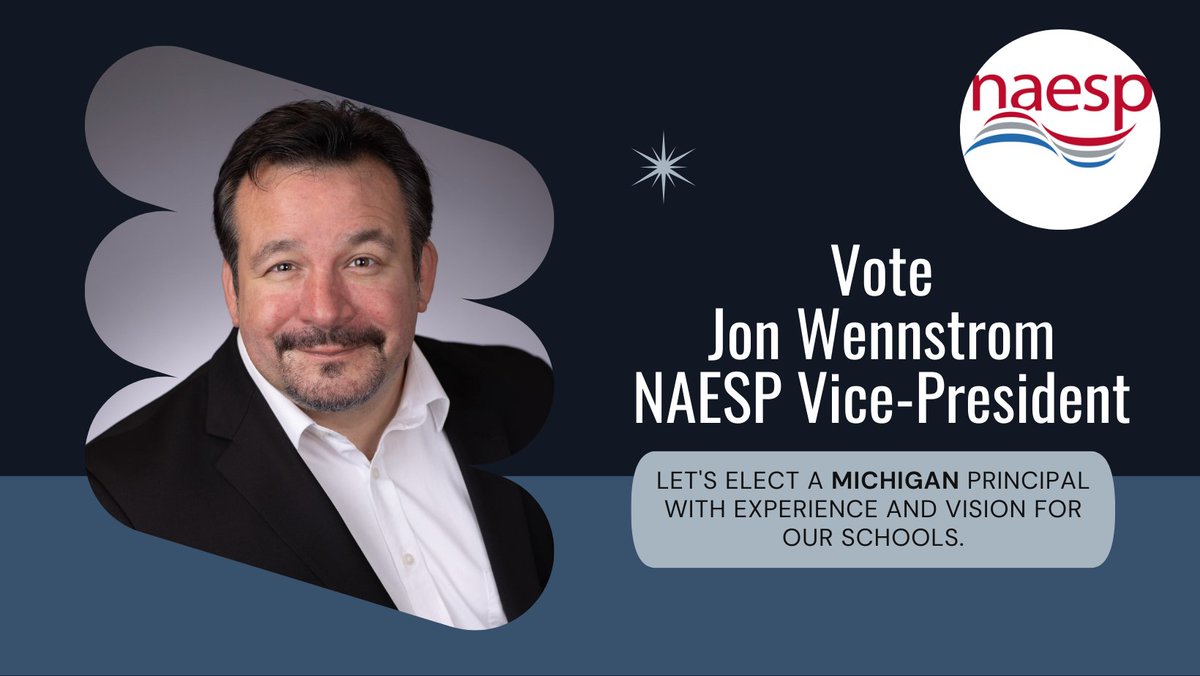 naesp

Vote
Jon Wennstrom
NAESP Vice-President

LET'S ELECT A MICHIGAN PRINCIPAL WITH EXPERIENCE AND VISION FOR OUR SCHOOLS.